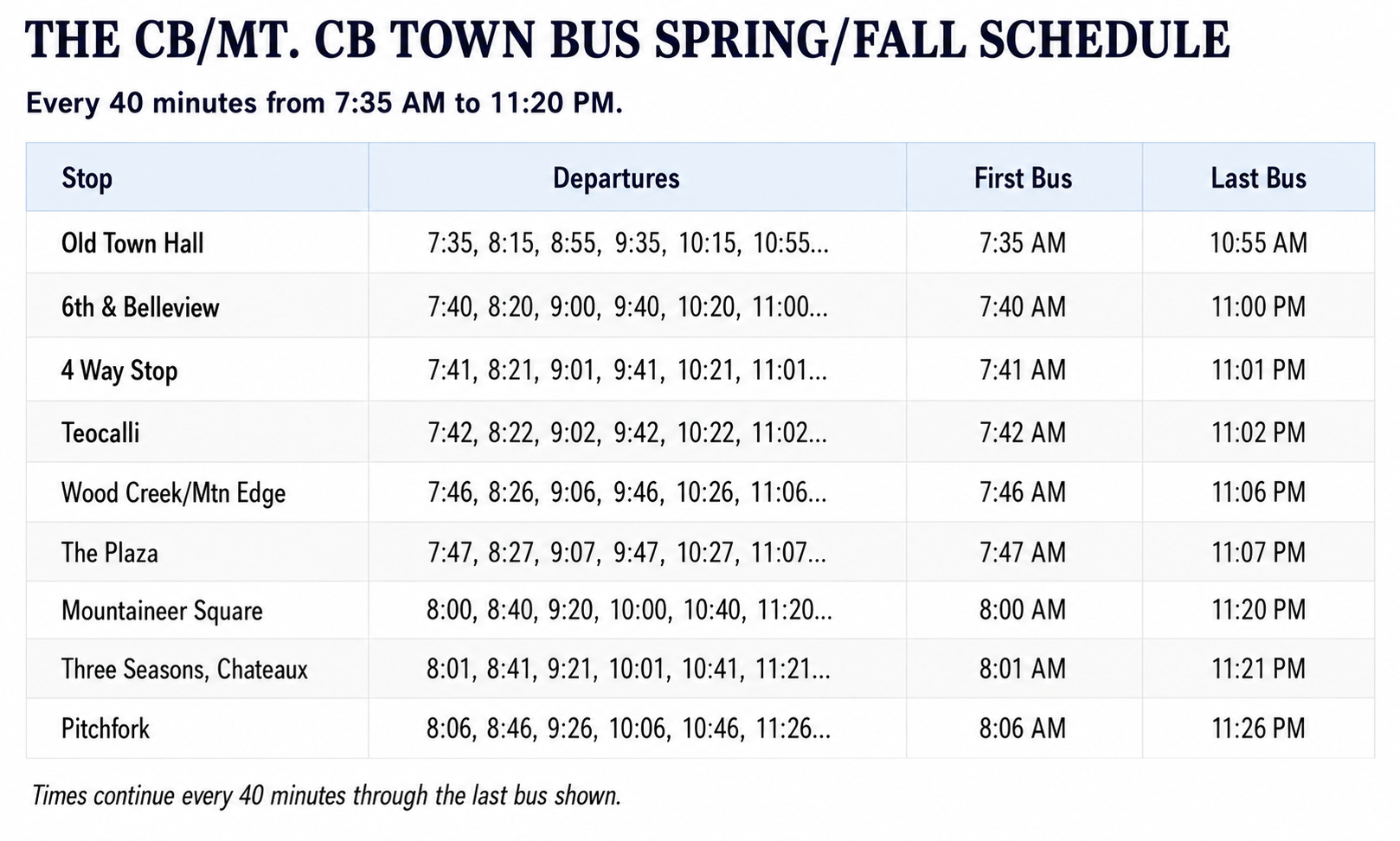 THE CB/MT. CB TOWN BUS SPRING/FALL SCHEDULE

Every 40 minutes from 7:35 AM to 11:20 PM.

| Stop | Departures | First Bus | Last Bus |
|---|---|---|---|
| Old Town Hall | 7:35, 8:15, 8:55, 9:35, 10:15, 10:55... | 7:35 AM | 10:55 AM |
| 6th & Belleview | 7:40, 8:20, 9:00, 9:40, 10:20, 11:00... | 7:40 AM | 11:00 PM |
| 4 Way Stop | 7:41, 8:21, 9:01, 9:41, 10:21, 11:01... | 7:41 AM | 11:01 PM |
| Teocalli | 7:42, 8:22, 9:02, 9:42, 10:22, 11:02... | 7:42 AM | 11:02 PM |
| Wood Creek/Mtn Edge | 7:46, 8:26, 9:06, 9:46, 10:26, 11:06... | 7:46 AM | 11:06 PM |
| The Plaza | 7:47, 8:27, 9:07, 9:47, 10:27, 11:07... | 7:47 AM | 11:07 PM |
| Mountaineer Square | 8:00, 8:40, 9:20, 10:00, 10:40, 11:20... | 8:00 AM | 11:20 PM |
| Three Seasons, Chateaux | 8:01, 8:41, 9:21, 10:01, 10:41, 11:21... | 8:01 AM | 11:21 PM |
| Pitchfork | 8:06, 8:46, 9:26, 10:06, 10:46, 11:26... | 8:06 AM | 11:26 PM |

Times continue every 40 minutes through the last bus shown.